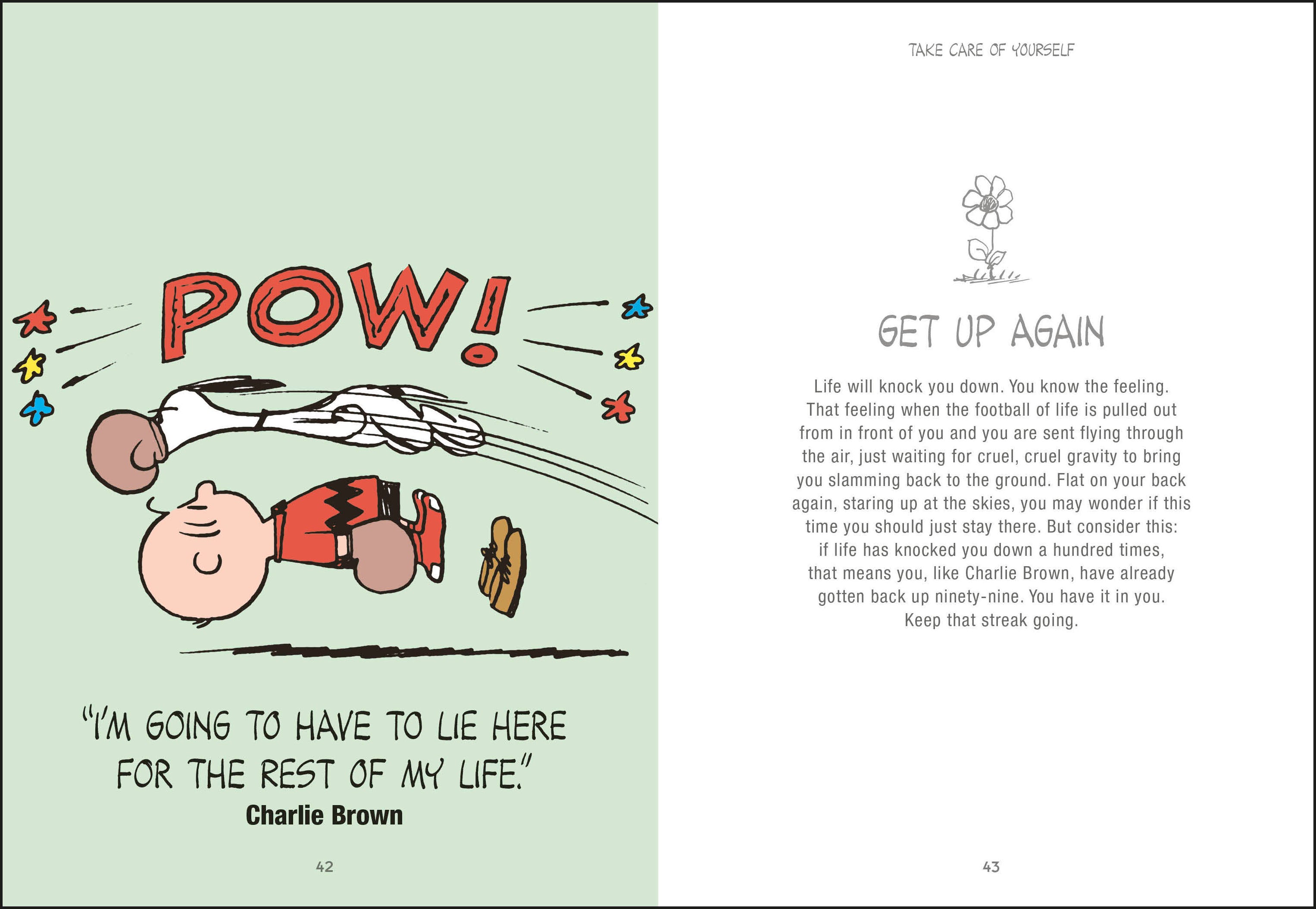 POW!

"I'M GOING TO HAVE TO LIE HERE FOR THE REST OF MY LIFE."
Charlie Brown

42

TAKE CARE OF YOURSELF

GET UP AGAIN

Life will knock you down. You know the feeling. That feeling when the football of life is pulled out from in front of you and you are sent flying through the air, just waiting for cruel, cruel gravity to bring you slamming back to the ground. Flat on your back again, staring up at the skies, you may wonder if this time you should just stay there. But consider this: if life has knocked you down a hundred times, that means you, like Charlie Brown, have already gotten back up ninety-nine. You have it in you. Keep that streak going.

43